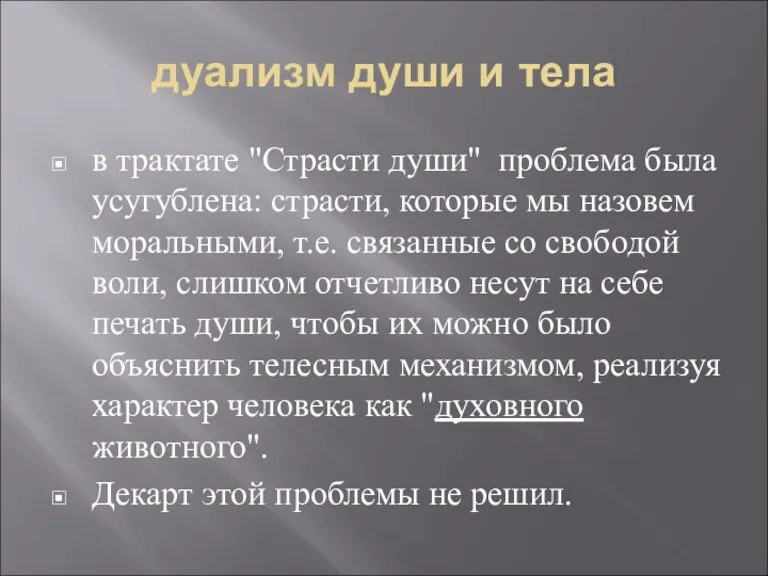 дуализм души и тела

в трактате "Страсти души" проблема была усугублена: страсти, которые мы назовем моральными, т.е. связанные со свободой воли, слишком отчетливо несут на себе печать души, чтобы их можно было объяснить телесным механизмом, реализуя характер человека как "духовного животного".

Декарт этой проблемы не решил.